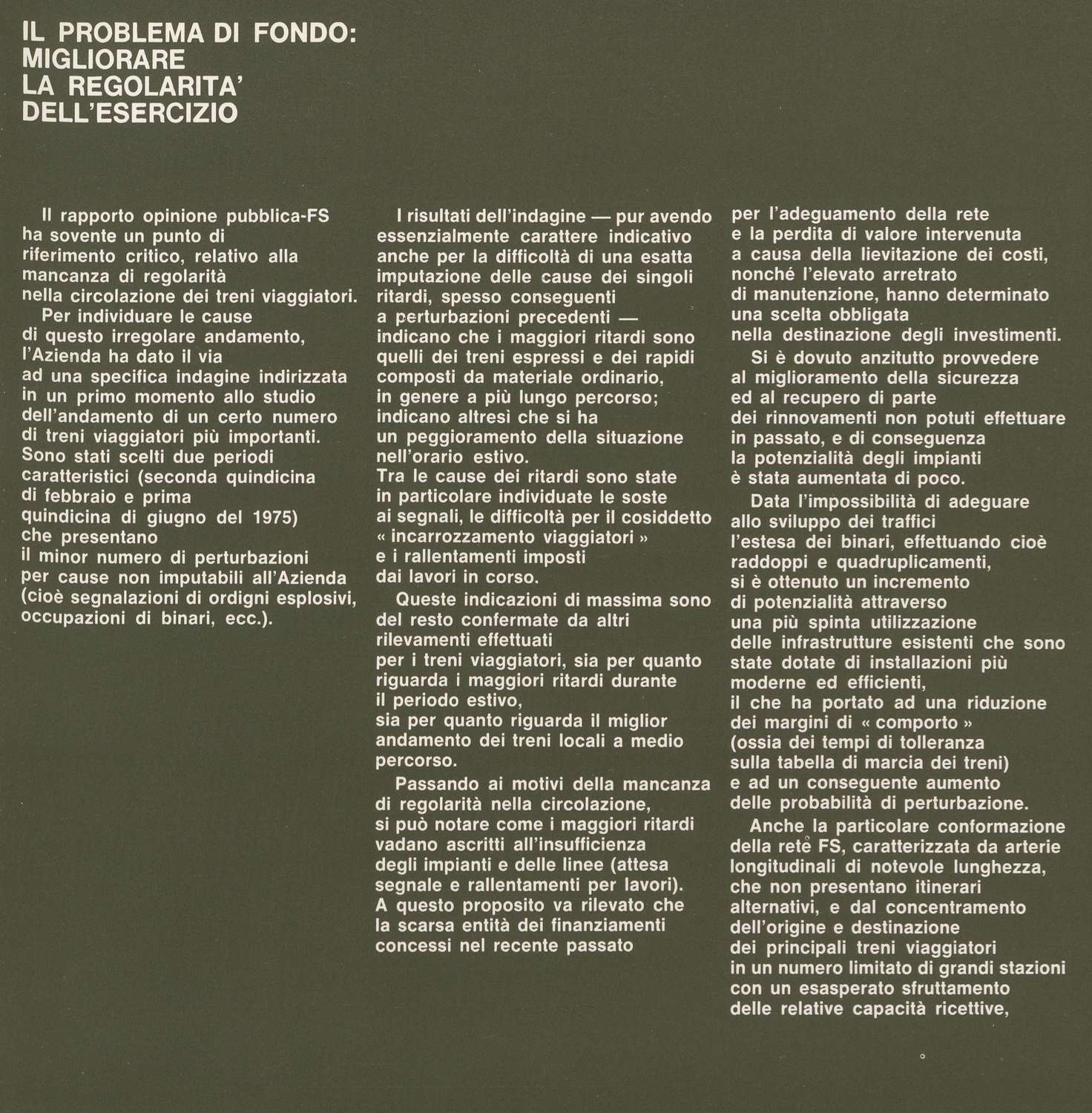 IL PROBLEMA DI FONDO: MIGLIORARE LA REGOLARITA' DELL'ESERCIZIO

Il rapporto opinione pubblica-FS ha sovente un punto di riferimento critico, relativo alla mancanza di regolarità nella circolazione dei treni viaggiatori.

Per individuare le cause di questo irregolare andamento, l'Azienda ha dato il via ad una specifica indagine indirizzata in un primo momento allo studio dell'andamento di un certo numero di treni viaggiatori più importanti. Sono stati scelti due periodi caratteristici (seconda quindicina di febbraio e prima quindicina di giugno del 1975) che presentano il minor numero di perturbazioni per cause non imputabili all'Azienda (cioè segnalazioni di ordigni esplosivi, occupazioni di binari, ecc.).

I risultati dell'indagine — pur avendo essenzialmente carattere indicativo anche per la difficoltà di una esatta imputazione delle cause dei singoli ritardi, spesso conseguenti a perturbazioni precedenti — indicano che i maggiori ritardi sono quelli dei treni espressi e dei rapidi composti da materiale ordinario, in genere a più lungo percorso; indicano altresì che si ha un peggioramento della situazione nell'orario estivo.
Tra le cause dei ritardi sono state in particolare individuate le soste ai segnali, le difficoltà per il cosiddetto « incarrozzamento viaggiatori » e i rallentamenti imposti dai lavori in corso.

Queste indicazioni di massima sono del resto confermate da altri rilevamenti effettuati per i treni viaggiatori, sia per quanto riguarda i maggiori ritardi durante il periodo estivo, sia per quanto riguarda il miglior andamento dei treni locali a medio percorso.

Passando ai motivi della mancanza di regolarità nella circolazione, si può notare come i maggiori ritardi vadano ascritti all'insufficienza degli impianti e delle linee (attesa segnale e rallentamenti per lavori). A questo proposito va rilevato che la scarsa entità dei finanziamenti concessi nel recente passato per l'adeguamento della rete e la perdita di valore intervenuta a causa della lievitazione dei costi, nonché l'elevato arretrato di manutenzione, hanno determinato una scelta obbligata nella destinazione degli investimenti.

Si è dovuto anzitutto provvedere al miglioramento della sicurezza ed al recupero di parte dei rinnovamenti non potuti effettuare in passato, e di conseguenza la potenzialità degli impianti è stata aumentata di poco.

Data l'impossibilità di adeguare allo sviluppo dei traffici l'estesa dei binari, effettuando cioè raddoppi e quadruplicamenti, si è ottenuto un incremento di potenzialità attraverso una più spinta utilizzazione delle infrastrutture esistenti che sono state dotate di installazioni più moderne ed efficienti, il che ha portato ad una riduzione dei margini di « comporto » (ossia dei tempi di tolleranza sulla tabella di marcia dei treni) e ad un conseguente aumento delle probabilità di perturbazione.

Anche la particolare conformazione della rete FS, caratterizzata da arterie longitudinali di notevole lunghezza, che non presentano itinerari alternativi, e dal concentramento dell'origine e destinazione dei principali treni viaggiatori in un numero limitato di grandi stazioni con un esasperato sfruttamento delle relative capacità ricettive,